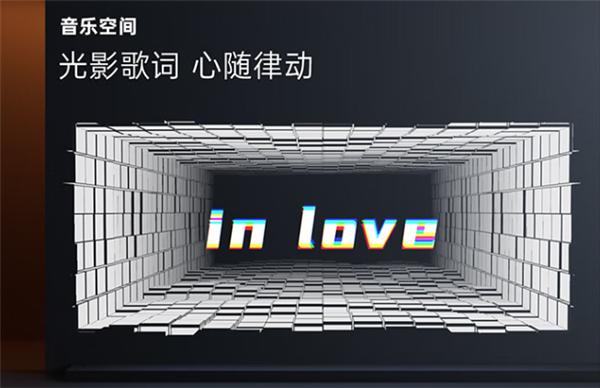 音乐空间

光影歌词 心随律动

in love